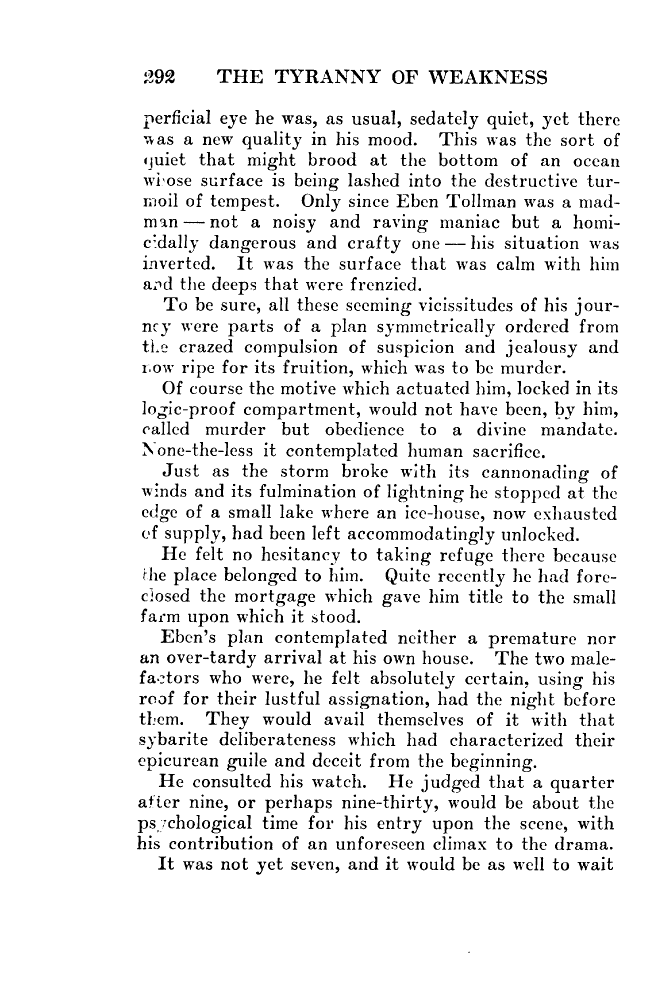 292 THE TYRANNY OF WEAKNESS

perficial eye he was, as usual, sedately quiet, yet there was a new quality in his mood. This was the sort of quiet that might brood at the bottom of an ocean whose surface is being lashed into the destructive turmoil of tempest. Only since Eben Tollman was a madman — not a noisy and raving maniac but a homicidally dangerous and crafty one — his situation was inverted. It was the surface that was calm with him and the deeps that were frenzied.

To be sure, all these seeming vicissitudes of his journey were parts of a plan symmetrically ordered from the crazed compulsion of suspicion and jealousy and now ripe for its fruition, which was to be murder.

Of course the motive which actuated him, locked in its logic-proof compartment, would not have been, by him, called murder but obedience to a divine mandate. None-the-less it contemplated human sacrifice.

Just as the storm broke with its cannonading of winds and its fulmination of lightning he stopped at the edge of a small lake where an ice-house, now exhausted of supply, had been left accommodatingly unlocked.

He felt no hesitancy to taking refuge there because the place belonged to him. Quite recently he had foreclosed the mortgage which gave him title to the small farm upon which it stood.

Eben's plan contemplated neither a premature nor an over-tardy arrival at his own house. The two malefactors who were, he felt absolutely certain, using his roof for their lustful assignation, had the night before them. They would avail themselves of it with that sybarite deliberateness which had characterized their epicurean guile and deceit from the beginning.

He consulted his watch. He judged that a quarter after nine, or perhaps nine-thirty, would be about the psychological time for his entry upon the scene, with his contribution of an unforeseen climax to the drama.

It was not yet seven, and it would be as well to wait